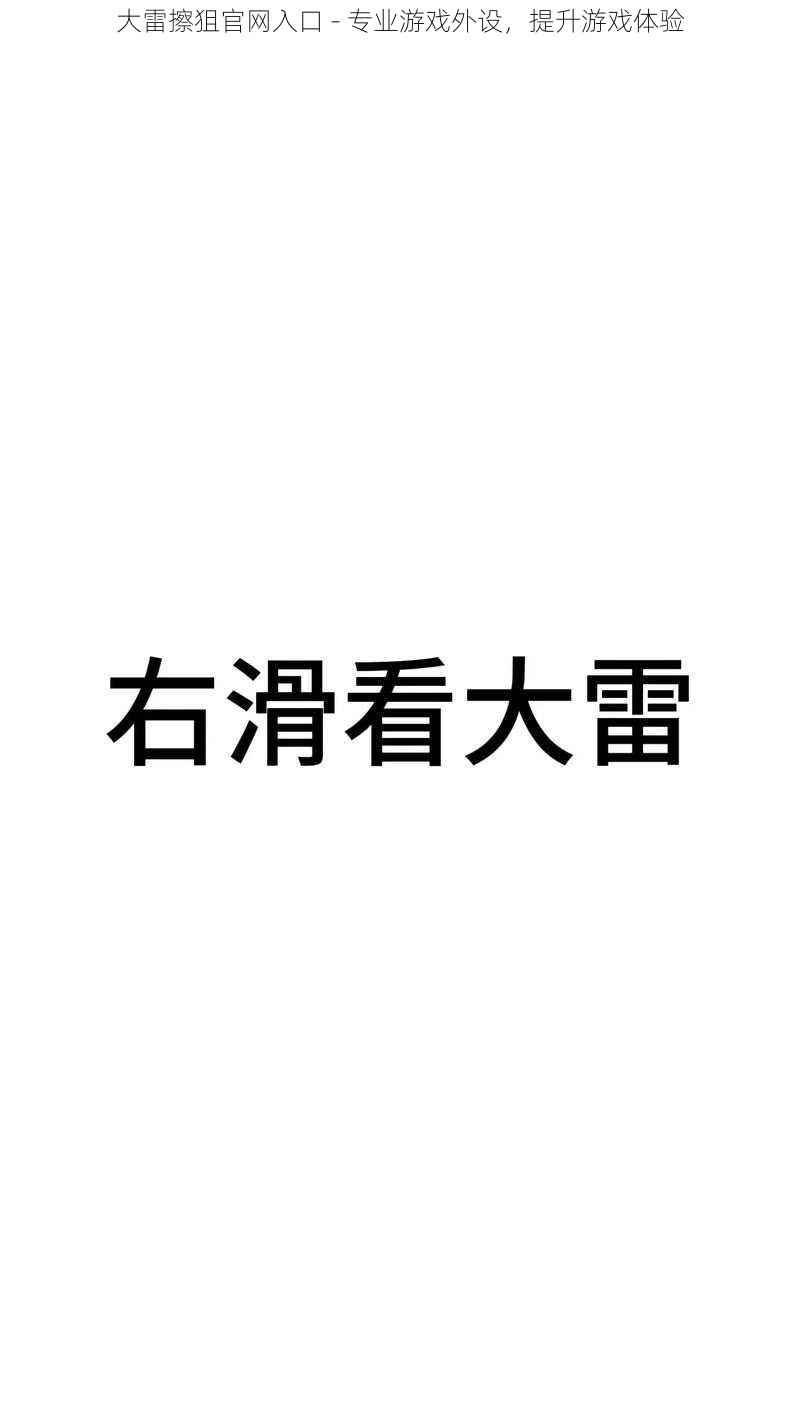 大雷擦狙官网入口 - 专业游戏外设，提升游戏体验

右滑看大雷